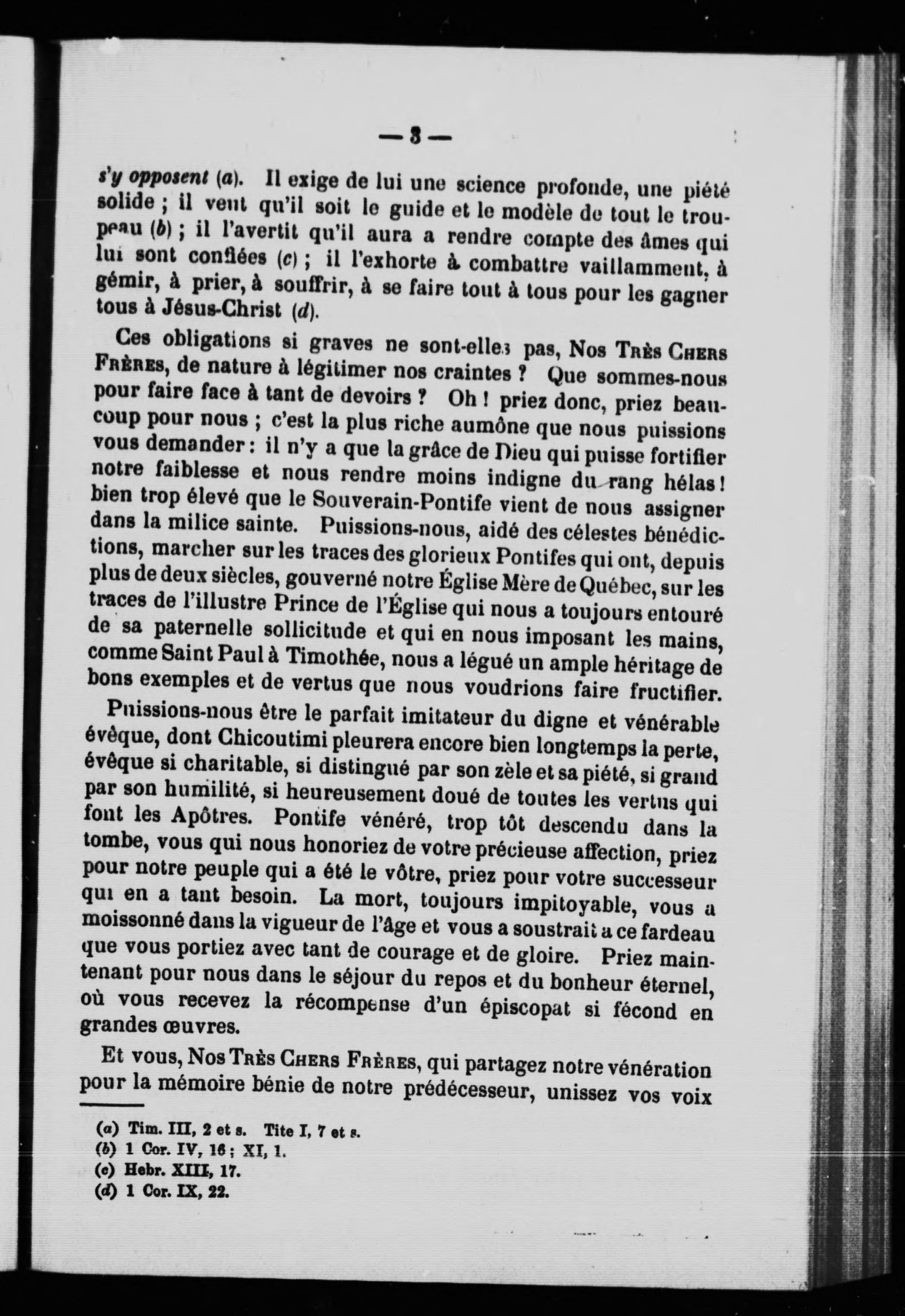 — 3 —

s'y opposent (a). Il exige de lui une science profonde, une piété solide ; il veut qu'il soit le guide et le modèle de tout le troupeau (b) ; il l'avertit qu'il aura a rendre compte des âmes qui lui sont confiées (c) ; il l'exhorte à combattre vaillamment, à gémir, à prier, à souffrir, à se faire tout à tous pour les gagner tous à Jésus-Christ (d).

Ces obligations si graves ne sont-elles pas, Nos Très Chers Frères, de nature à légitimer nos craintes ? Que sommes-nous pour faire face à tant de devoirs ? Oh ! priez donc, priez beaucoup pour nous ; c'est la plus riche aumône que nous puissions vous demander : il n'y a que la grâce de Dieu qui puisse fortifier notre faiblesse et nous rendre moins indigne du rang hélas ! bien trop élevé que le Souverain-Pontife vient de nous assigner dans la milice sainte. Puissions-nous, aidé des célestes bénédictions, marcher sur les traces des glorieux Pontifes qui ont, depuis plus de deux siècles, gouverné notre Église Mère de Québec, sur les traces de l'illustre Prince de l'Église qui nous a toujours entouré de sa paternelle sollicitude et qui en nous imposant les mains, comme Saint Paul à Timothée, nous a légué un ample héritage de bons exemples et de vertus que nous voudrions faire fructifier.

Puissions-nous être le parfait imitateur du digne et vénérable évêque, dont Chicoutimi pleurera encore bien longtemps la perte, évêque si charitable, si distingué par son zèle et sa piété, si grand par son humilité, si heureusement doué de toutes les vertus qui font les Apôtres. Pontife vénéré, trop tôt descendu dans la tombe, vous qui nous honoriez de votre précieuse affection, priez pour notre peuple qui a été le vôtre, priez pour votre successeur qui en a tant besoin. La mort, toujours impitoyable, vous a moissonné dans la vigueur de l'âge et vous a soustrait a ce fardeau que vous portiez avec tant de courage et de gloire. Priez maintenant pour nous dans le séjour du repos et du bonheur éternel, où vous recevez la récompense d'un épiscopat si fécond en grandes œuvres.

Et vous, Nos Très Chers Frères, qui partagez notre vénération pour la mémoire bénie de notre prédécesseur, unissez vos voix

(a) Tim. III, 2 et s. Tite I, 7 et s.
(b) 1 Cor. IV, 16 ; XI, 1.
(c) Hebr. XIII, 17.
(d) 1 Cor. IX, 22.